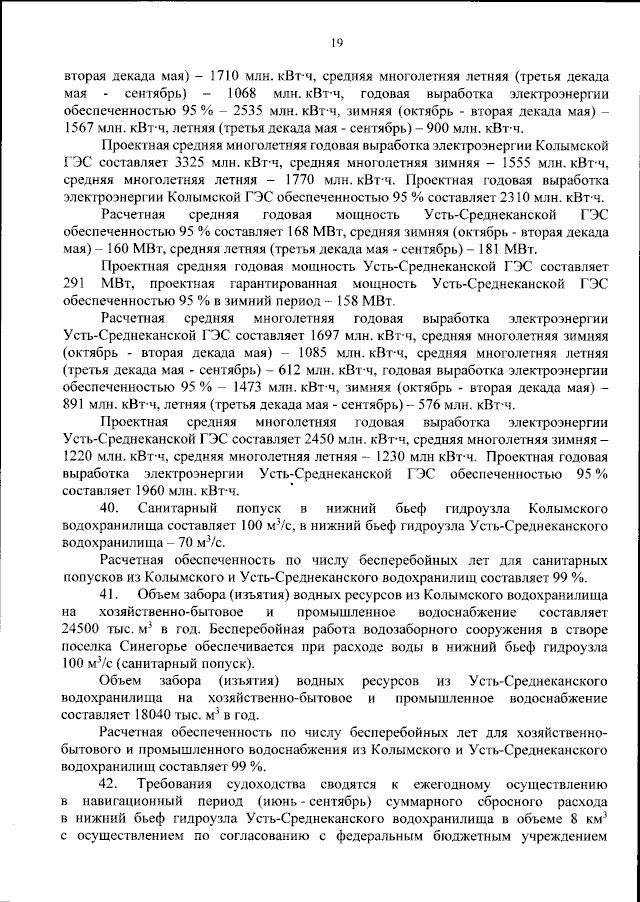 19

вторая декада мая) – 1710 млн. кВт·ч, средняя многолетняя летняя (третья декада мая - сентябрь) – 1068 млн. кВт·ч, годовая выработка электроэнергии обеспеченностью 95 % – 2535 млн. кВт·ч, зимняя (октябрь - вторая декада мая) – 1567 млн. кВт·ч, летняя (третья декада мая - сентябрь) – 900 млн. кВт·ч.

Проектная средняя многолетняя годовая выработка электроэнергии Колымской ГЭС составляет 3325 млн. кВт·ч, средняя многолетняя зимняя – 1555 млн. кВт·ч, средняя многолетняя летняя – 1770 млн. кВт·ч. Проектная годовая выработка электроэнергии Колымской ГЭС обеспеченностью 95 % составляет 2310 млн. кВт·ч.

Расчетная средняя годовая мощность Усть-Среднеканской ГЭС обеспеченностью 95 % составляет 168 МВт, средняя зимняя (октябрь - вторая декада мая) – 160 МВт, средняя летняя (третья декада мая - сентябрь) – 181 МВт.

Проектная средняя годовая мощность Усть-Среднеканской ГЭС составляет 291 МВт, проектная гарантированная мощность Усть-Среднеканской ГЭС обеспеченностью 95 % в зимний период – 158 МВт.

Расчетная средняя многолетняя годовая выработка электроэнергии Усть-Среднеканской ГЭС составляет 1697 млн. кВт·ч, средняя многолетняя зимняя (октябрь - вторая декада мая) – 1085 млн. кВт·ч, средняя многолетняя летняя (третья декада мая - сентябрь) – 612 млн. кВт·ч, годовая выработка электроэнергии обеспеченностью 95 % – 1473 млн. кВт·ч, зимняя (октябрь - вторая декада мая) – 891 млн. кВт·ч, летняя (третья декада мая - сентябрь) – 576 млн. кВт·ч.

Проектная средняя многолетняя годовая выработка электроэнергии Усть-Среднеканской ГЭС составляет 2450 млн. кВт·ч, средняя многолетняя зимняя – 1220 млн. кВт·ч, средняя многолетняя летняя – 1230 млн кВт·ч. Проектная годовая выработка электроэнергии Усть-Среднеканской ГЭС обеспеченностью 95 % составляет 1960 млн. кВт·ч.

40. Санитарный попуск в нижний бьеф гидроузла Колымского водохранилища составляет 100 м$^3$/с, в нижний бьеф гидроузла Усть-Среднеканского водохранилища – 70 м$^3$/с.

Расчетная обеспеченность по числу бесперебойных лет для санитарных попусков из Колымского и Усть-Среднеканского водохранилищ составляет 99 %.

41. Объем забора (изъятия) водных ресурсов из Колымского водохранилища на хозяйственно-бытовое и промышленное водоснабжение составляет 24500 тыс. м$^3$ в год. Бесперебойная работа водозаборного сооружения в створе поселка Синегорье обеспечивается при расходе воды в нижний бьеф гидроузла 100 м$^3$/с (санитарный попуск).

Объем забора (изъятия) водных ресурсов из Усть-Среднеканского водохранилища на хозяйственно-бытовое и промышленное водоснабжение составляет 18040 тыс. м$^3$ в год.

Расчетная обеспеченность по числу бесперебойных лет для хозяйственно-бытового и промышленного водоснабжения из Колымского и Усть-Среднеканского водохранилищ составляет 99 %.

42. Требования судоходства сводятся к ежегодному осуществлению в навигационный период (июнь - сентябрь) суммарного сбросного расхода в нижний бьеф гидроузла Усть-Среднеканского водохранилища в объеме 8 км$^3$ с осуществлением по согласованию с федеральным бюджетным учреждением